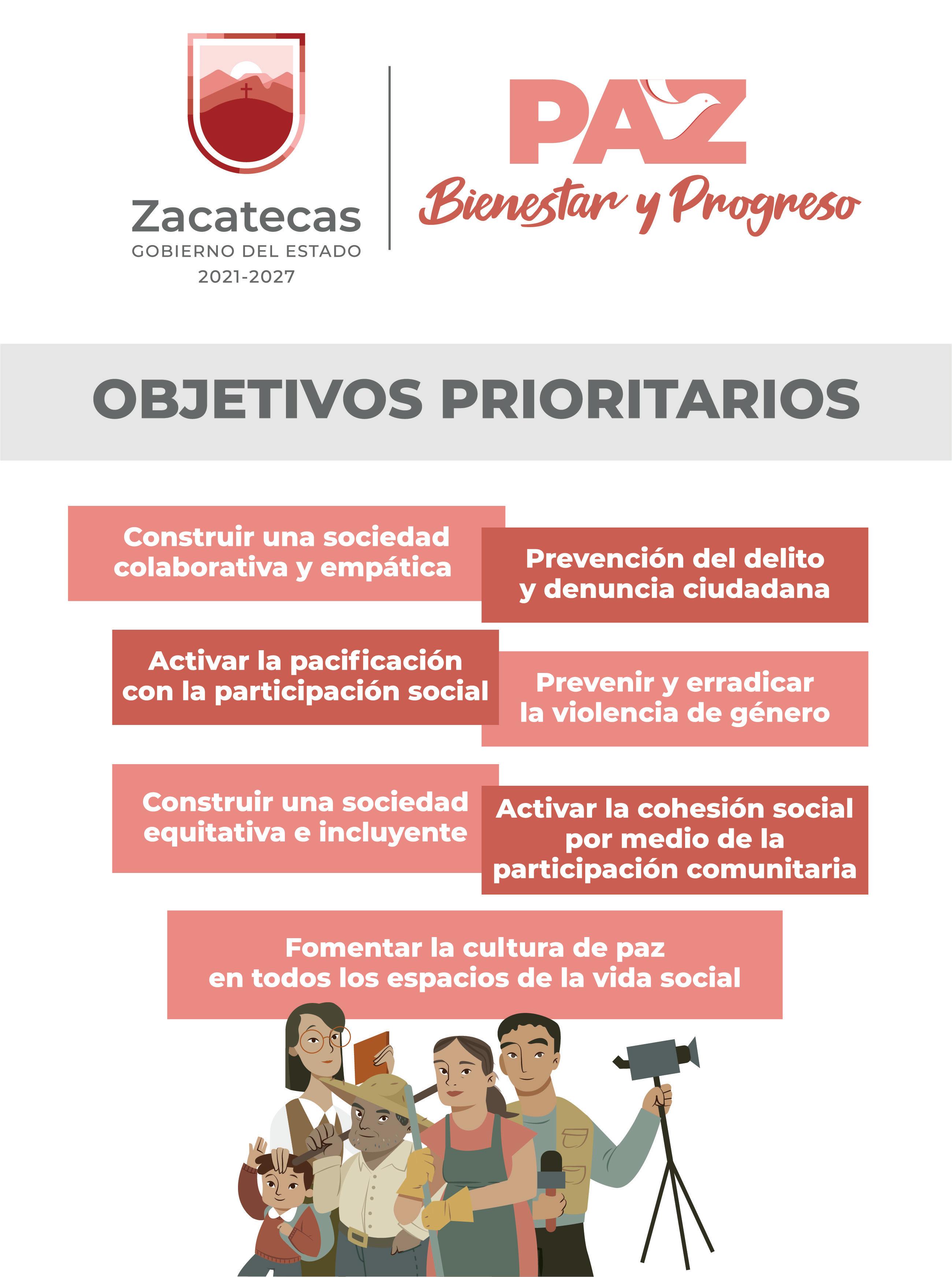 Zacatecas
GOBIERNO DEL ESTADO
2021-2027

PAZ
Bienestar y Progreso

OBJETIVOS PRIORITARIOS

Construir una sociedad colaborativa y empática

Prevención del delito y denuncia ciudadana

Activar la pacificación con la participación social

Prevenir y erradicar la violencia de género

Construir una sociedad equitativa e incluyente

Activar la cohesión social por medio de la participación comunitaria

Fomentar la cultura de paz en todos los espacios de la vida social